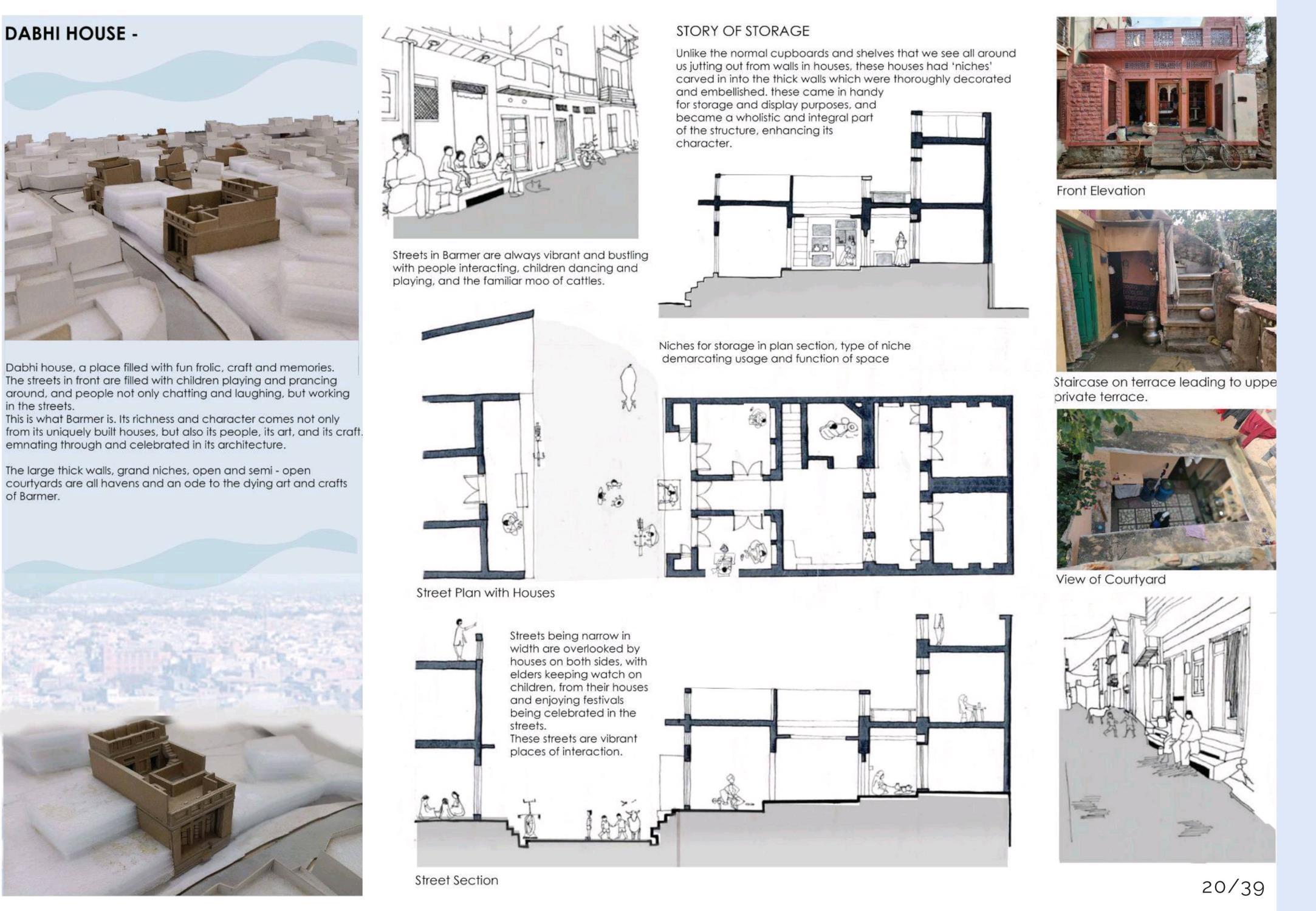 DABHI HOUSE -

Dabhi house, a place filled with fun frolic, craft and memories. The streets in front are filled with children playing and prancing around, and people not only chatting and laughing, but working in the streets.
This is what Barmer is. Its richness and character comes not only from its uniquely built houses, but also its people, its art, and its craft. emnating through and celebrated in its architecture.

The large thick walls, grand niches, open and semi - open courtyards are all havens and an ode to the dying art and crafts of Barmer.

Streets in Barmer are always vibrant and bustling with people interacting, children dancing and playing, and the familiar moo of cattles.

STORY OF STORAGE

Unlike the normal cupboards and shelves that we see all around us jutting out from walls in houses, these houses had 'niches' carved in into the thick walls which were thoroughly decorated and embellished. these came in handy for storage and display purposes, and became a wholistic and integral part of the structure, enhancing its character.

Niches for storage in plan section, type of niche demarcating usage and function of space

Street Plan with Houses

Streets being narrow in width are overlooked by houses on both sides, with elders keeping watch on children, from their houses and enjoying festivals being celebrated in the streets.
These streets are vibrant places of interaction.

Street Section

Front Elevation

Staircase on terrace leading to uppe private terrace.

View of Courtyard

20/39